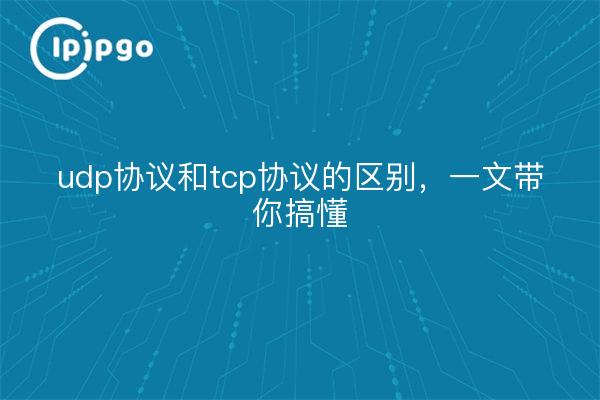 ipipgo

udp协议和tcp协议的区别，一文带你搞懂